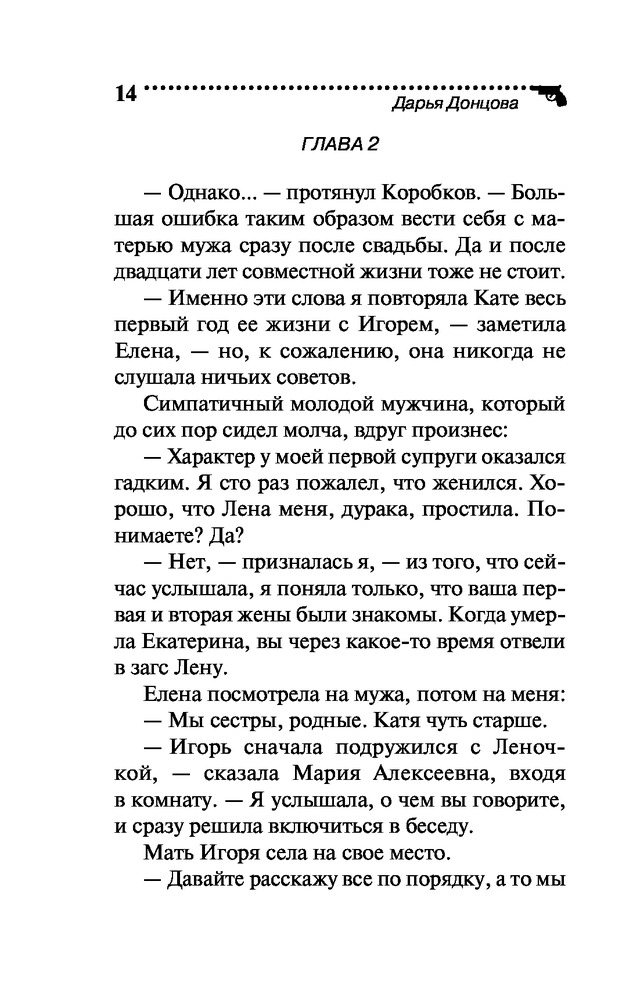 14 Дарья Донцова

ГЛАВА 2

— Однако... — протянул Коробков. — Большая ошибка таким образом вести себя с матерью мужа сразу после свадьбы. Да и после двадцати лет совместной жизни тоже не стоит.

— Именно эти слова я повторяла Кате весь первый год ее жизни с Игорем, — заметила Елена, — но, к сожалению, она никогда не слушала ничьих советов.

Симпатичный молодой мужчина, который до сих пор сидел молча, вдруг произнес:

— Характер у моей первой супруги оказался гадким. Я сто раз пожалел, что женился. Хорошо, что Лена меня, дурака, простила. Понимаете? Да?

— Нет, — призналась я, — из того, что сейчас услышала, я поняла только, что ваша первая и вторая жены были знакомы. Когда умерла Екатерина, вы через какое-то время отвели в загс Лену.

Елена посмотрела на мужа, потом на меня:

— Мы сестры, родные. Катя чуть старше.

— Игорь сначала подружился с Леночкой, — сказала Мария Алексеевна, входя в комнату. — Я услышала, о чем вы говорите, и сразу решила включиться в беседу.

Мать Игоря села на свое место.

— Давайте расскажу все по порядку, а то мы